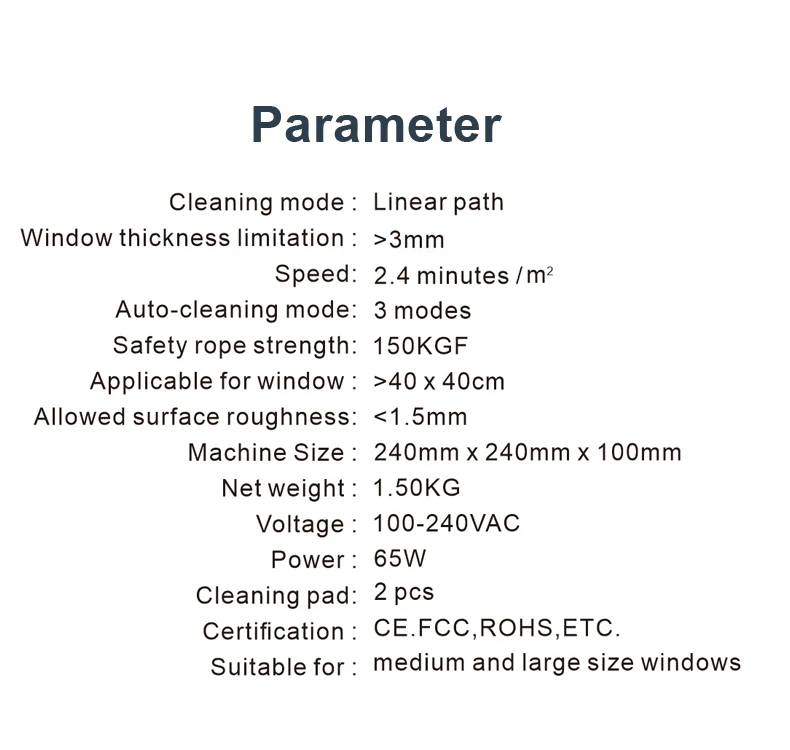 Parameter

Cleaning mode : Linear path
Window thickness limitation : >3mm
Speed: 2.4 minutes / $m^2$
Auto-cleaning mode: 3 modes
Safety rope strength: 150KGF
Applicable for window : >40 x 40cm
Allowed surface roughness: <1.5mm
Machine Size : 240mm x 240mm x 100mm
Net weight : 1.50KG
Voltage : 100-240VAC
Power : 65W
Cleaning pad: 2 pcs
Certification : CE.FCC,ROHS,ETC.
Suitable for : medium and large size windows